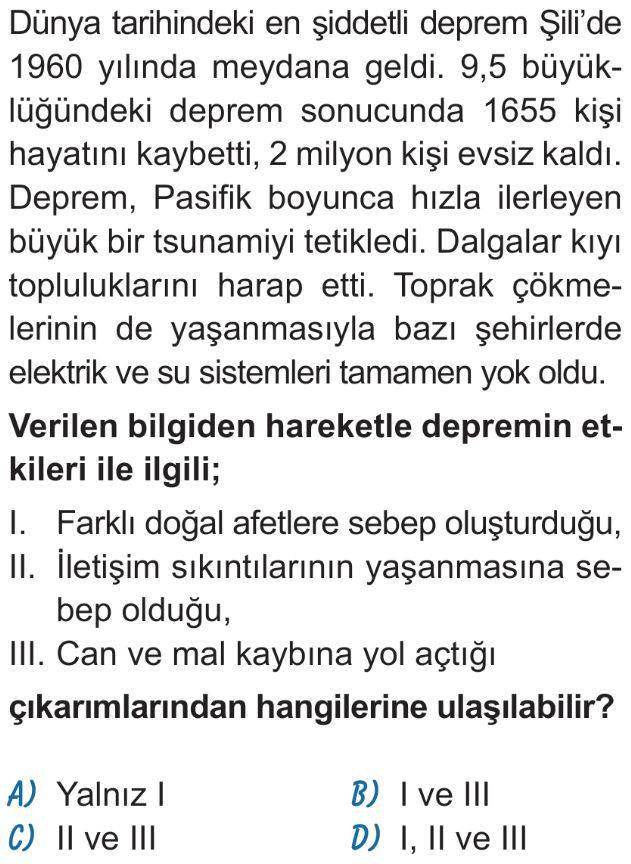 Dünya tarihindeki en şiddetli deprem Şili'de 1960 yılında meydana geldi. 9,5 büyüklüğündeki deprem sonucunda 1655 kişi hayatını kaybetti, 2 milyon kişi evsiz kaldı. Deprem, Pasifik boyunca hızla ilerleyen büyük bir tsunamiyi tetikledi. Dalgalar kıyı topluluklarını harap etti. Toprak çökmelerinin de yaşanmasıyla bazı şehirlerde elektrik ve su sistemleri tamamen yok oldu.

Verilen bilgiden hareketle depremin etkileri ile ilgili;

I. Farklı doğal afetlere sebep oluşturduğu,
II. İletişim sıkıntılarının yaşanmasına sebep olduğu,
III. Can ve mal kaybına yol açtığı

çıkarımlarından hangilerine ulaşılabilir?

A) Yalnız I
B) I ve III
C) II ve III
D) I, II ve III